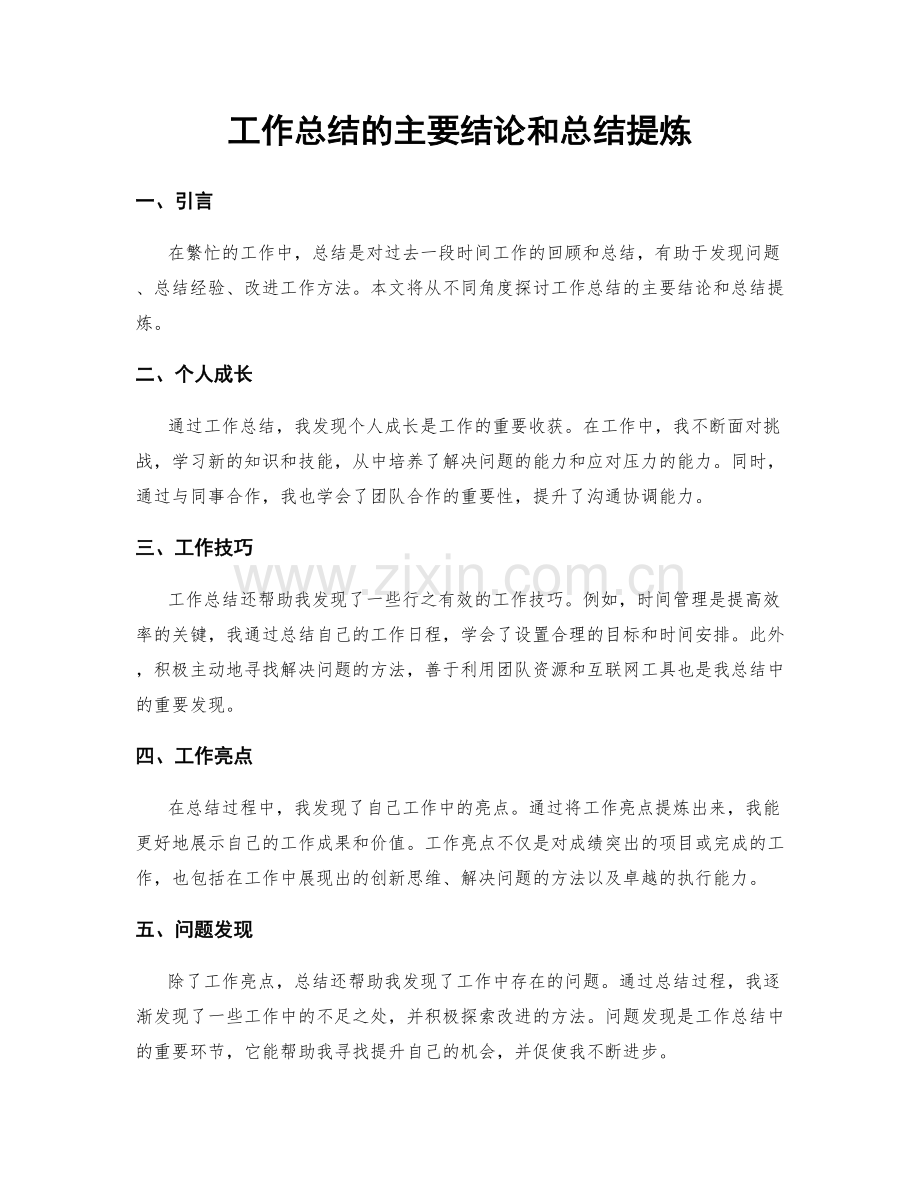 工作总结的主要结论和总结提炼

一、引言

在繁忙的工作中，总结是对过去一段时间工作的回顾和总结，有助于发现问题、总结经验、改进工作方法。本文将从不同角度探讨工作总结的主要结论和总结提炼。

二、个人成长

通过工作总结，我发现个人成长是工作的重要收获。在工作中，我不断面对挑战，学习新的知识和技能，从中培养了解决问题的能力和应对压力的能力。同时，通过与同事合作，我也学会了团队合作的重要性，提升了沟通协调能力。

三、工作技巧

工作总结还帮助我发现了一些行之有效的工作技巧。例如，时间管理是提高效率的关键，我通过总结自己的工作日程，学会了设置合理的目标和时间安排。此外，积极主动地寻找解决问题的方法，善于利用团队资源和互联网工具也是我总结中的重要发现。

四、工作亮点

在总结过程中，我发现了自己工作中的亮点。通过将工作亮点提炼出来，我能更好地展示自己的工作成果和价值。工作亮点不仅是对成绩突出的项目或完成的工作，也包括在工作中展现出的创新思维、解决问题的方法以及卓越的执行能力。

五、问题发现

除了工作亮点，总结还帮助我发现了工作中存在的问题。通过总结过程，我逐渐发现了一些工作中的不足之处，并积极探索改进的方法。问题发现是工作总结中的重要环节，它能帮助我寻找提升自己的机会，并促使我不断进步。

www.zixin.com.cn